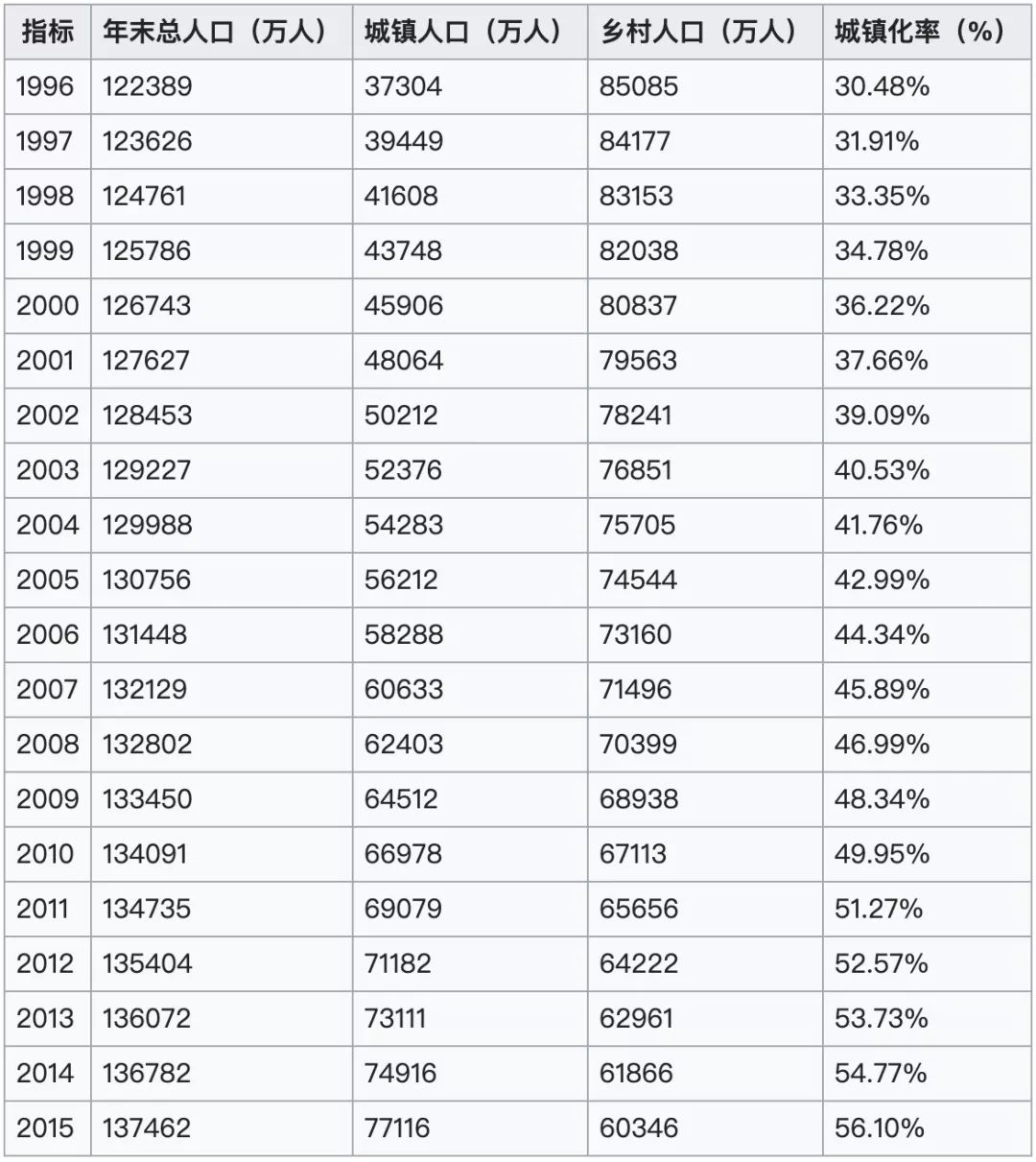 | 指标 | 年末总人口（万人） | 城镇人口（万人） | 乡村人口（万人） | 城镇化率（%） |
|---|---|---|---|---|
| 1996 | 122389 | 37304 | 85085 | 30.48% |
| 1997 | 123626 | 39449 | 84177 | 31.91% |
| 1998 | 124761 | 41608 | 83153 | 33.35% |
| 1999 | 125786 | 43748 | 82038 | 34.78% |
| 2000 | 126743 | 45906 | 80837 | 36.22% |
| 2001 | 127627 | 48064 | 79563 | 37.66% |
| 2002 | 128453 | 50212 | 78241 | 39.09% |
| 2003 | 129227 | 52376 | 76851 | 40.53% |
| 2004 | 129988 | 54283 | 75705 | 41.76% |
| 2005 | 130756 | 56212 | 74544 | 42.99% |
| 2006 | 131448 | 58288 | 73160 | 44.34% |
| 2007 | 132129 | 60633 | 71496 | 45.89% |
| 2008 | 132802 | 62403 | 70399 | 46.99% |
| 2009 | 133450 | 64512 | 68938 | 48.34% |
| 2010 | 134091 | 66978 | 67113 | 49.95% |
| 2011 | 134735 | 69079 | 65656 | 51.27% |
| 2012 | 135404 | 71182 | 64222 | 52.57% |
| 2013 | 136072 | 73111 | 62961 | 53.73% |
| 2014 | 136782 | 74916 | 61866 | 54.77% |
| 2015 | 137462 | 77116 | 60346 | 56.10% |